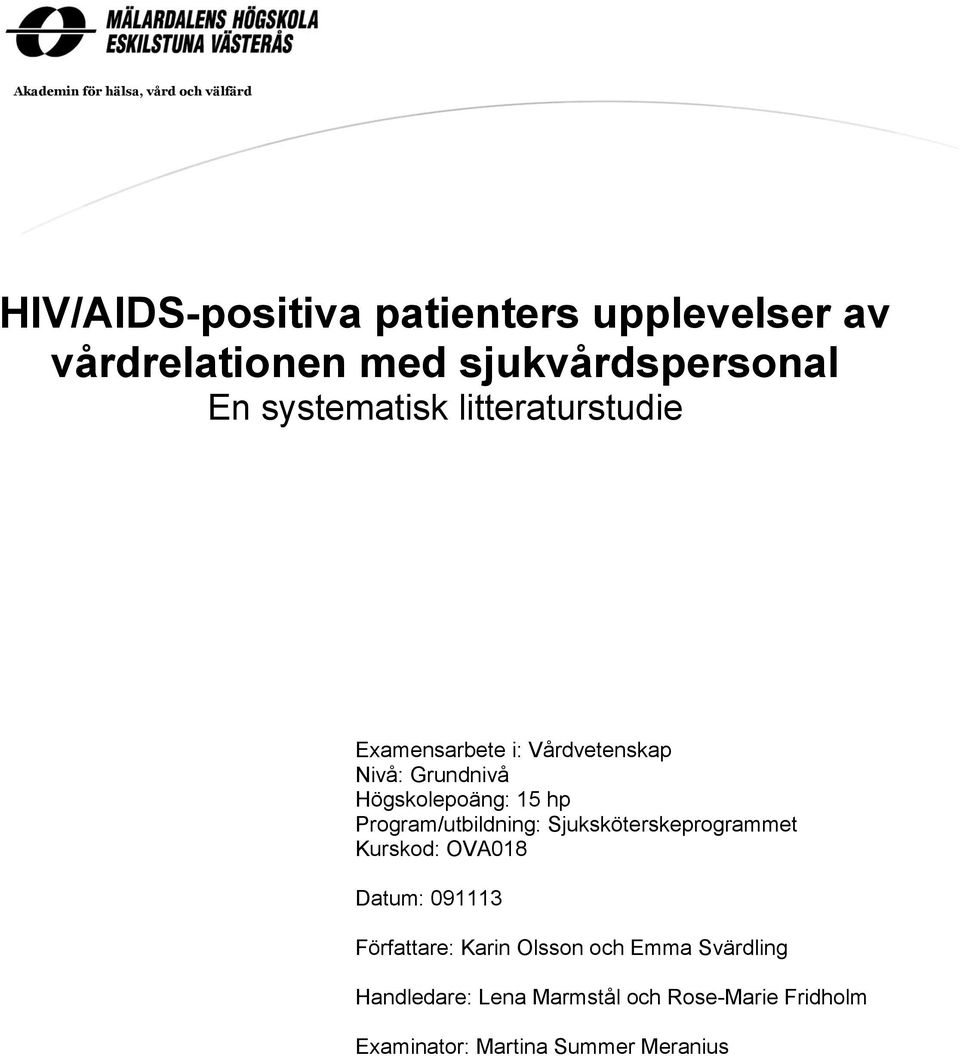 MÄLARDALENS HÖGSKOLA
ESKILSTUNA VÄSTERÅS

Akademin för hälsa, vård och välfärd

HIV/AIDS-positiva patienters upplevelser av vårdrelationen med sjukvårdspersonal
En systematisk litteraturstudie

Examensarbete i: Vårdvetenskap
Nivå: Grundnivå
Högskolepoäng: 15 hp
Program/utbildning: Sjuksköterskeprogrammet
Kurskod: OVA018

Datum: 091113

Författare: Karin Olsson och Emma Svärdling

Handledare: Lena Marmstål och Rose-Marie Fridholm

Examinator: Martina Summer Meranius